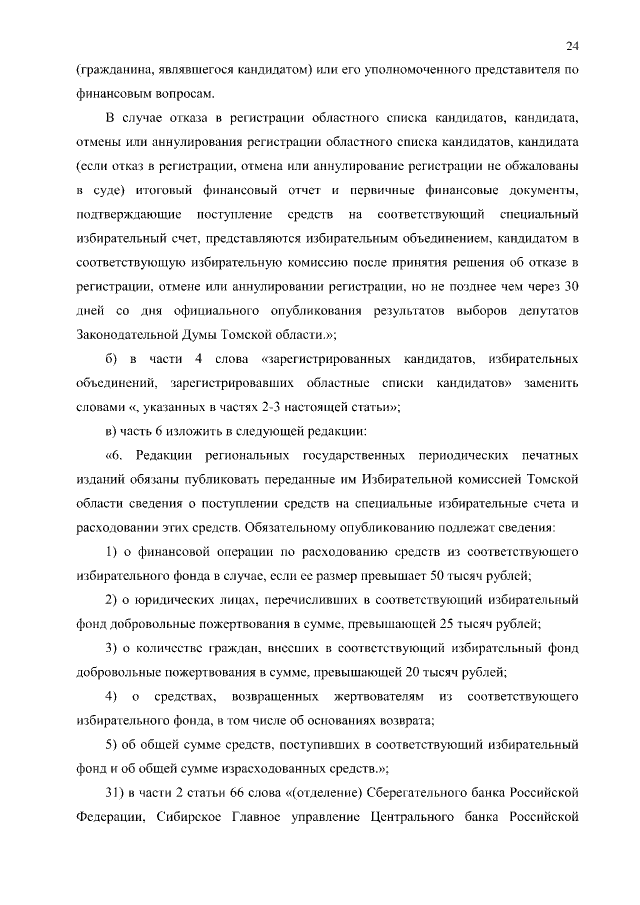 24

(гражданина, являвшегося кандидатом) или его уполномоченного представителя по финансовым вопросам.

В случае отказа в регистрации областного списка кандидатов, кандидата, отмены или аннулирования регистрации областного списка кандидатов, кандидата (если отказ в регистрации, отмена или аннулирование регистрации не обжалованы в суде) итоговый финансовый отчет и первичные финансовые документы, подтверждающие поступление средств на соответствующий специальный избирательный счет, представляются избирательным объединением, кандидатом в соответствующую избирательную комиссию после принятия решения об отказе в регистрации, отмене или аннулировании регистрации, но не позднее чем через 30 дней со дня официального опубликования результатов выборов депутатов Законодательной Думы Томской области.»;

б) в части 4 слова «зарегистрированных кандидатов, избирательных объединений, зарегистрировавших областные списки кандидатов» заменить словами «, указанных в частях 2-3 настоящей статьи»;

в) часть 6 изложить в следующей редакции:

«6. Редакции региональных государственных периодических печатных изданий обязаны публиковать переданные им Избирательной комиссией Томской области сведения о поступлении средств на специальные избирательные счета и расходовании этих средств. Обязательному опубликованию подлежат сведения:

1) о финансовой операции по расходованию средств из соответствующего избирательного фонда в случае, если ее размер превышает 50 тысяч рублей;

2) о юридических лицах, перечисливших в соответствующий избирательный фонд добровольные пожертвования в сумме, превышающей 25 тысяч рублей;

3) о количестве граждан, внесших в соответствующий избирательный фонд добровольные пожертвования в сумме, превышающей 20 тысяч рублей;

4) о средствах, возвращенных жертвователям из соответствующего избирательного фонда, в том числе об основаниях возврата;

5) об общей сумме средств, поступивших в соответствующий избирательный фонд и об общей сумме израсходованных средств.»;

31) в части 2 статьи 66 слова «(отделение) Сберегательного банка Российской Федерации, Сибирское Главное управление Центрального банка Российской